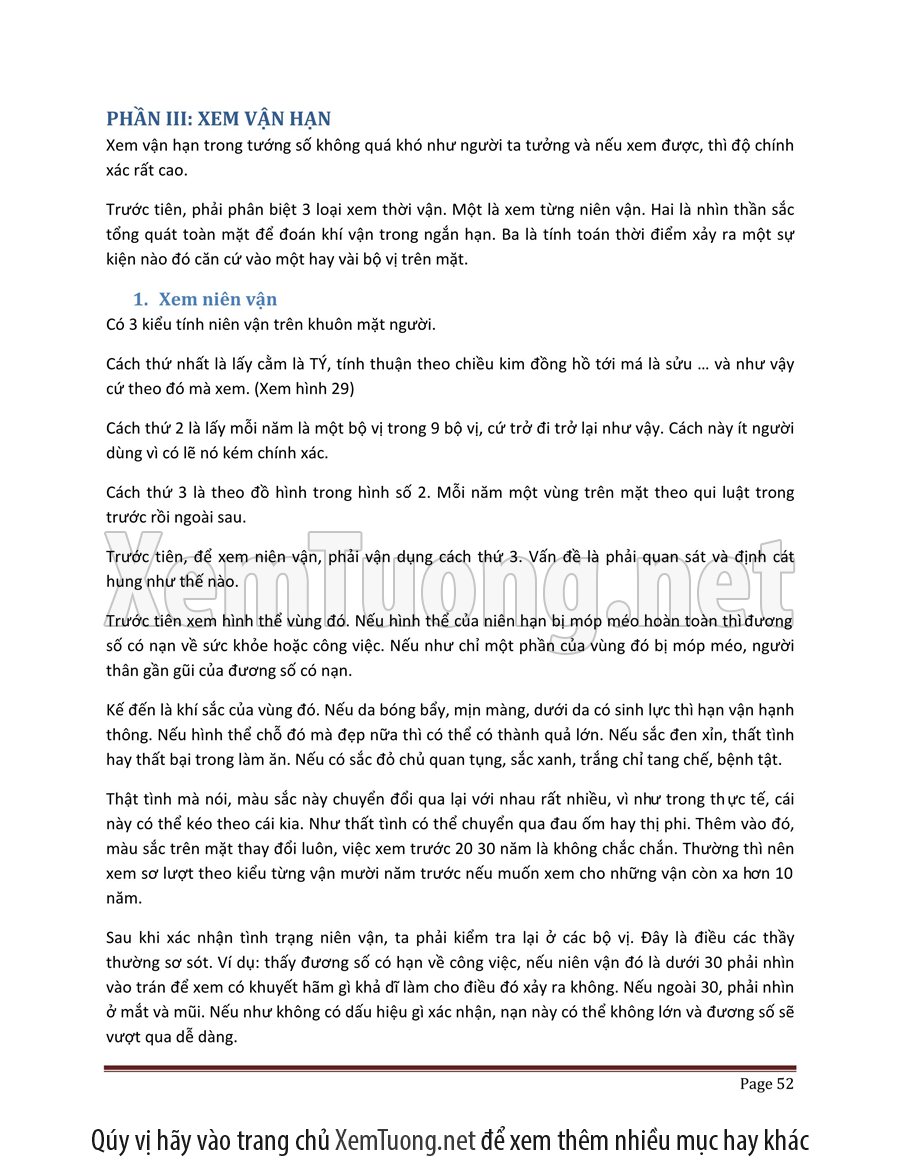 PHẦN III: XEM VẬN HẠN

Xem vận hạn trong tướng số không quá khó như người ta tưởng và nếu xem được, thì độ chính xác rất cao.

Trước tiên, phải phân biệt 3 loại xem thời vận. Một là xem từng niên vận. Hai là nhìn thần sắc tổng quát toàn mặt để đoán khí vận trong ngắn hạn. Ba là tính toán thời điểm xảy ra một sự kiện nào đó căn cứ vào một hay vài bộ vị trên mặt.

1. Xem niên vận

Có 3 kiểu tính niên vận trên khuôn mặt người.

Cách thứ nhất là lấy cằm là TÝ, tính thuận theo chiều kim đồng hồ tới má là sửu … và như vậy cứ theo đó mà xem. (Xem hình 29)

Cách thứ 2 là lấy mỗi năm là một bộ vị trong 9 bộ vị, cứ trở đi trở lại như vậy. Cách này ít người dùng vì có lẽ nó kém chính xác.

Cách thứ 3 là theo đồ hình trong hình số 2. Mỗi năm một vùng trên mặt theo qui luật trong trước rồi ngoài sau.

Trước tiên, để xem niên vận, phải vận dụng cách thứ 3. Vấn đề là phải quan sát và định cát hung như thế nào.

Trước tiên xem hình thể vùng đó. Nếu hình thể của niên hạn bị móp méo hoàn toàn thì đương số có nạn về sức khỏe hoặc công việc. Nếu như chỉ một phần của vùng đó bị móp méo, người thân gần gũi của đương số có nạn.

Kế đến là khí sắc của vùng đó. Nếu da bóng bẩy, mịn màng, dưới da có sinh lực thì hạn vận hạnh thông. Nếu hình thể chỗ đó mà đẹp nữa thì có thể có thành quả lớn. Nếu sắc đen xỉn, thất tình hay thất bại trong làm ăn. Nếu có sắc đỏ chủ quan tụng, sắc xanh, trắng chỉ tang chế, bệnh tật.

Thật tình mà nói, màu sắc này chuyển đổi qua lại với nhau rất nhiều, vì như trong thực tế, cái này có thể kéo theo cái kia. Như thất tình có thể chuyển qua đau ốm hay thị phi. Thêm vào đó, màu sắc trên mặt thay đổi luôn, việc xem trước 20 30 năm là không chắc chắn. Thường thì nên xem sơ lượt theo kiểu từng vận mười năm trước nếu muốn xem cho những vận còn xa hơn 10 năm.

Sau khi xác nhận tình trạng niên vận, ta phải kiểm tra lại ở các bộ vị. Đây là điều các thầy thường sơ sót. Ví dụ: thấy đương số có hạn về công việc, nếu niên vận đó là dưới 30 phải nhìn vào trán để xem có khuyết hãm gì khả dĩ làm cho điều đó xảy ra không. Nếu ngoài 30, phải nhìn ở mắt và mũi. Nếu như không có dấu hiệu gì xác nhận, nạn này có thể không lớn và đương số sẽ vượt qua dễ dàng.

XemTuong.net

Page 52

Qúy vị hãy vào trang chủ XemTuong.net để xem thêm nhiều mục hay khác